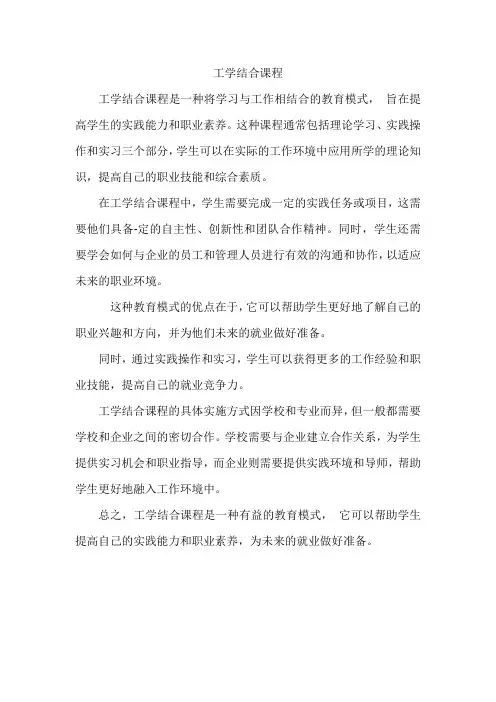 工学结合课程

工学结合课程是一种将学习与工作相结合的教育模式， 旨在提高学生的实践能力和职业素养。这种课程通常包括理论学习、实践操作和实习三个部分，学生可以在实际的工作环境中应用所学的理论知识，提高自己的职业技能和综合素质。

在工学结合课程中，学生需要完成一定的实践任务或项目，这需要他们具备-定的自主性、创新性和团队合作精神。同时，学生还需要学会如何与企业的员工和管理人员进行有效的沟通和协作，以适应未来的职业环境。

这种教育模式的优点在于，它可以帮助学生更好地了解自己的职业兴趣和方向，并为他们未来的就业做好准备。

同时，通过实践操作和实习，学生可以获得更多的工作经验和职业技能，提高自己的就业竞争力。

工学结合课程的具体实施方式因学校和专业而异，但一般都需要学校和企业之间的密切合作。学校需要与企业建立合作关系，为学生提供实习机会和职业指导，而企业则需要提供实践环境和导师，帮助学生更好地融入工作环境中。

总之，工学结合课程是一种有益的教育模式， 它可以帮助学生提高自己的实践能力和职业素养，为未来的就业做好准备。